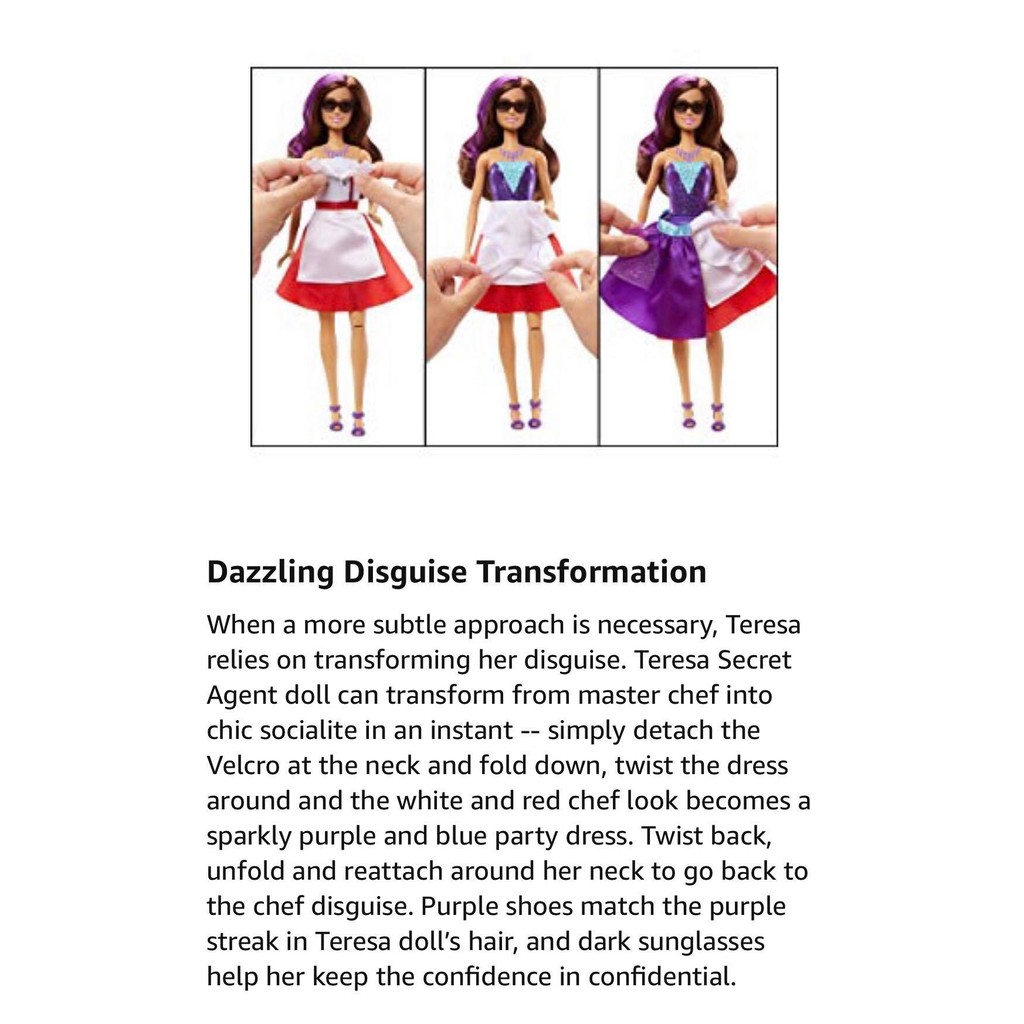 Dazzling Disguise Transformation

When a more subtle approach is necessary, Teresa relies on transforming her disguise. Teresa Secret Agent doll can transform from master chef into chic socialite in an instant -- simply detach the Velcro at the neck and fold down, twist the dress around and the white and red chef look becomes a sparkly purple and blue party dress. Twist back, unfold and reattach around her neck to go back to the chef disguise. Purple shoes match the purple streak in Teresa doll's hair, and dark sunglasses help her keep the confidence in confidential.